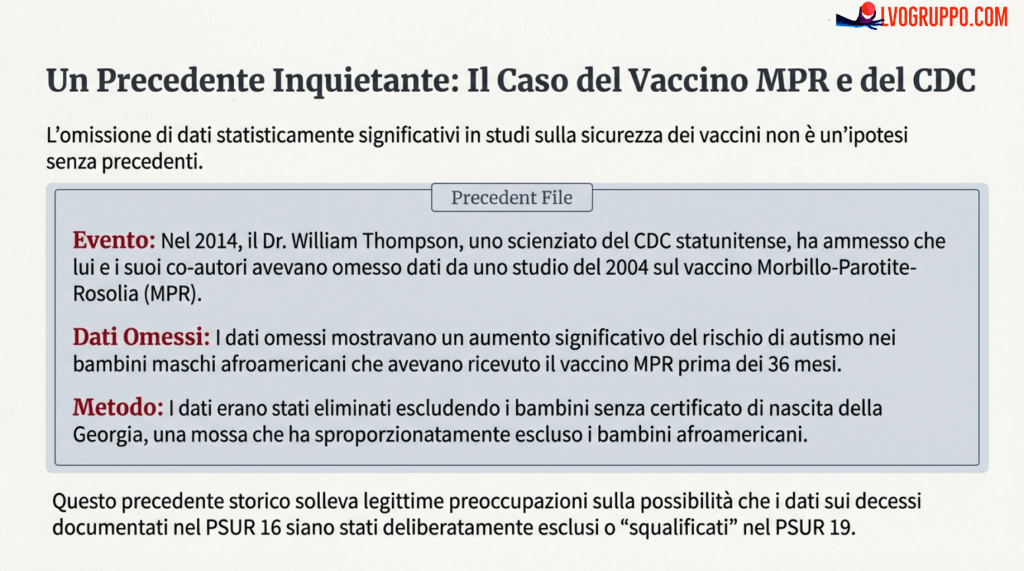 LVOGRUPPO.COM

Un Precedente Inquietante: Il Caso del Vaccino MPR e del CDC

L'omissione di dati statisticamente significativi in studi sulla sicurezza dei vaccini non è un'ipotesi senza precedenti.

Precedent File

Evento: Nel 2014, il Dr. William Thompson, uno scienziato del CDC statunitense, ha ammesso che lui e i suoi co-autori avevano omesso dati da uno studio del 2004 sul vaccino Morbillo-Parotite-Rosolia (MPR).

Dati Omessi: I dati omessi mostravano un aumento significativo del rischio di autismo nei bambini maschi afroamericani che avevano ricevuto il vaccino MPR prima dei 36 mesi.

Metodo: I dati erano stati eliminati escludendo i bambini senza certificato di nascita della Georgia, una mossa che ha sproporzionatamente escluso i bambini afroamericani.

Questo precedente storico solleva legittime preoccupazioni sulla possibilità che i dati sui decessi documentati nel PSUR 16 siano stati deliberatamente esclusi o "squalificati" nel PSUR 19.